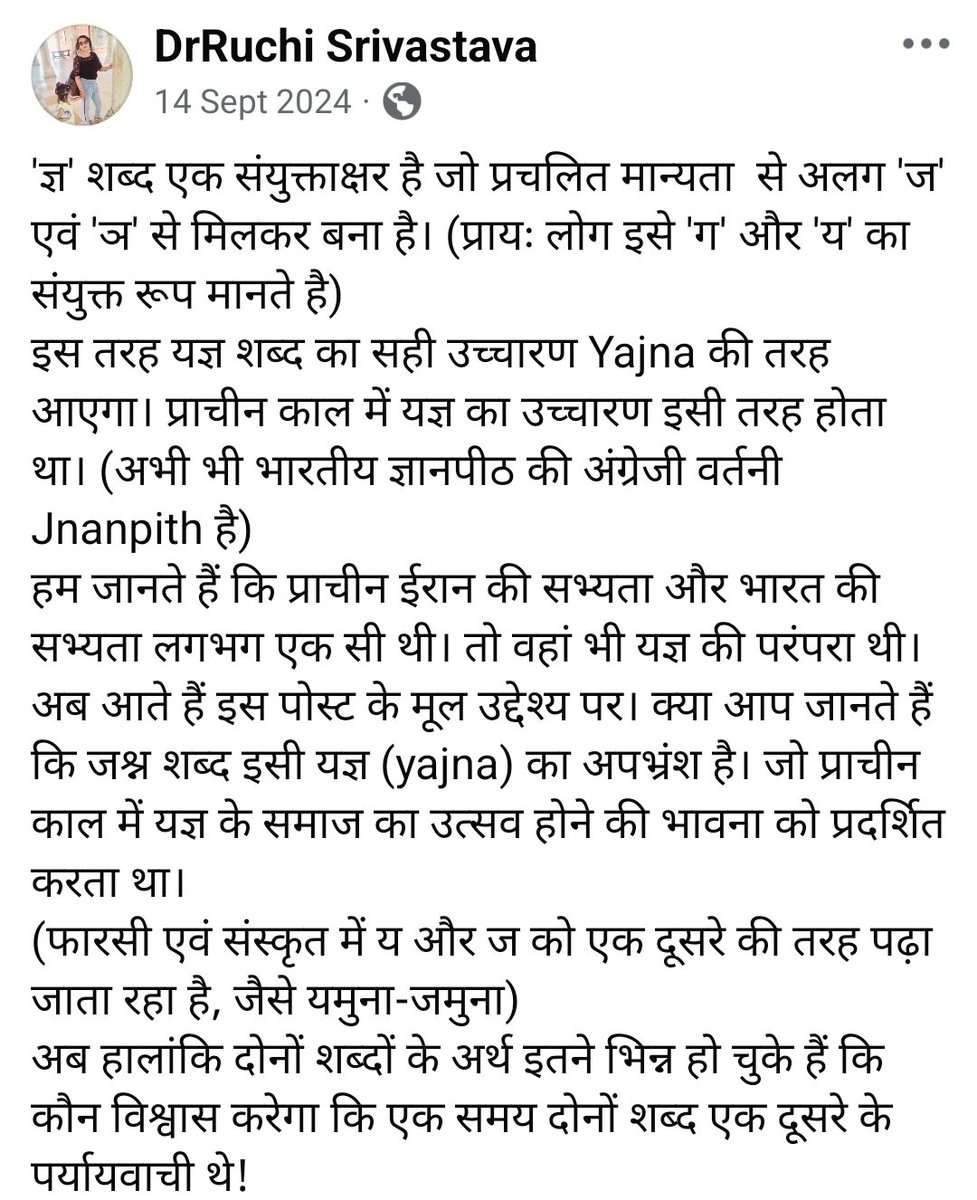 DrRuchi Srivastava
14 Sept 2024 ·

'ज्ञ' शब्द एक संयुक्ताक्षर है जो प्रचलित मान्यता  से अलग 'ज' एवं 'ञ' से मिलकर बना है। (प्रायः लोग इसे 'ग' और 'य' का संयुक्त रूप मानते है)
इस तरह यज्ञ शब्द का सही उच्चारण Yajna की तरह आएगा। प्राचीन काल में यज्ञ का उच्चारण इसी तरह होता था। (अभी भी भारतीय ज्ञानपीठ की अंग्रेजी वर्तनी Jnanpith है)
हम जानते हैं कि प्राचीन ईरान की सभ्यता और भारत की सभ्यता लगभग एक सी थी। तो वहां भी यज्ञ की परंपरा थी।
अब आते हैं इस पोस्ट के मूल उद्देश्य पर। क्या आप जानते हैं कि जश्न शब्द इसी यज्ञ (yajna) का अपभ्रंश है। जो प्राचीन काल में यज्ञ के समाज का उत्सव होने की भावना को प्रदर्शित करता था।
(फारसी एवं संस्कृत में य और ज को एक दूसरे की तरह पढ़ा जाता रहा है, जैसे यमुना-जमुना)
अब हालांकि दोनों शब्दों के अर्थ इतने भिन्न हो चुके हैं कि कौन विश्वास करेगा कि एक समय दोनों शब्द एक दूसरे के पर्यायवाची थे!